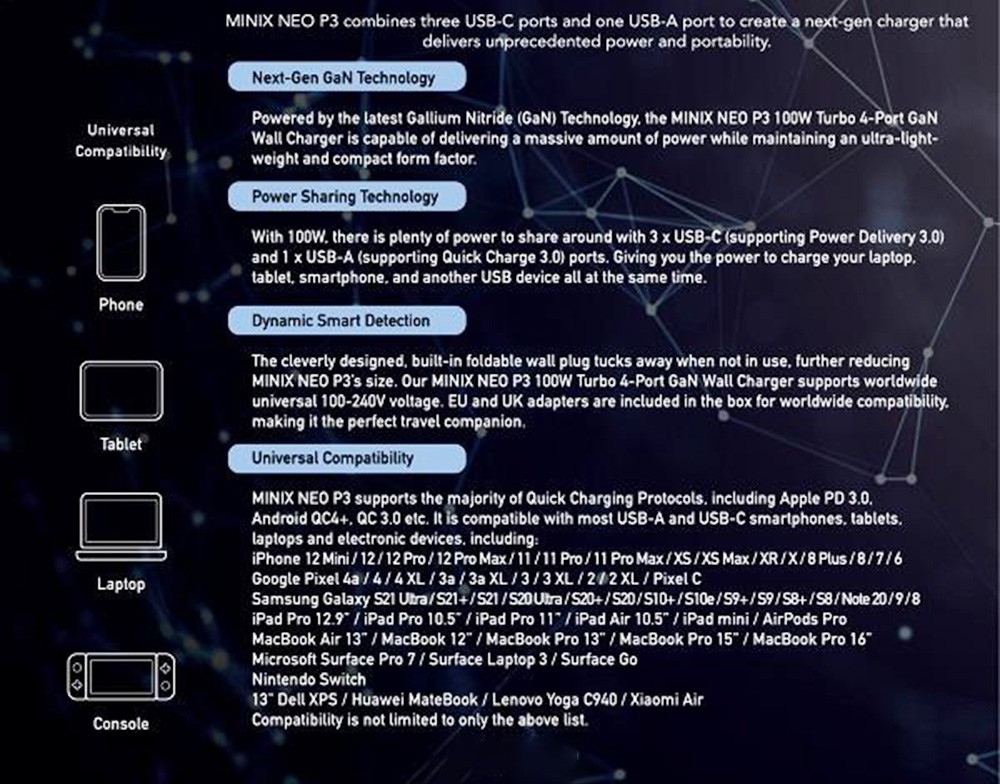 MINIX NEO P3 combines three USB-C ports and one USB-A port to create a next-gen charger that delivers unprecedented power and portability.

Universal Compatibility

Phone

Tablet

Laptop

Console

Next-Gen GaN Technology

Powered by the latest Gallium Nitride (GaN) Technology, the MINIX NEO P3 100W Turbo 4-Port GaN Wall Charger is capable of delivering a massive amount of power while maintaining an ultra-light-weight and compact form factor.

Power Sharing Technology

With 100W, there is plenty of power to share around with 3 x USB-C (supporting Power Delivery 3.0) and 1 x USB-A (supporting Quick Charge 3.0) ports. Giving you the power to charge your laptop, tablet, smartphone, and another USB device all at the same time.

Dynamic Smart Detection

The cleverly designed, built-in foldable wall plug tucks away when not in use, further reducing MINIX NEO P3's size. Our MINIX NEO P3 100W Turbo 4-Port GaN Wall Charger supports worldwide universal 100-240V voltage. EU and UK adapters are included in the box for worldwide compatibility, making it the perfect travel companion.

Universal Compatibility

MINIX NEO P3 supports the majority of Quick Charging Protocols, including Apple PD 3.0, Android QC4+, QC 3.0 etc. It is compatible with most USB-A and USB-C smartphones, tablets, laptops and electronic devices, including:
iPhone 12 Mini / 12 / 12 Pro / 12 Pro Max / 11 / 11 Pro / 11 Pro Max / XS / XS Max / XR / X / 8 Plus / 8 / 7 / 6
Google Pixel 4a / 4 / 4 XL / 3a / 3a XL / 3 / 3 XL / 2 / 2 XL / Pixel C
Samsung Galaxy S21 Ultra / S21+ / S21 / S20 Ultra / S20+ / S20 / S10+ / S10e / S9+ / S9 / S8+ / S8 / Note 20 / 9 / 8
iPad Pro 12.9" / iPad Pro 10.5" / iPad Pro 11" / iPad Air 10.5" / iPad mini / AirPods Pro
MacBook Air 13" / MacBook 12" / MacBook Pro 13" / MacBook Pro 15" / MacBook Pro 16"
Microsoft Surface Pro 7 / Surface Laptop 3 / Surface Go
Nintendo Switch
13" Dell XPS / Huawei MateBook / Lenovo Yoga C940 / Xiaomi Air
Compatibility is not limited to only the above list.